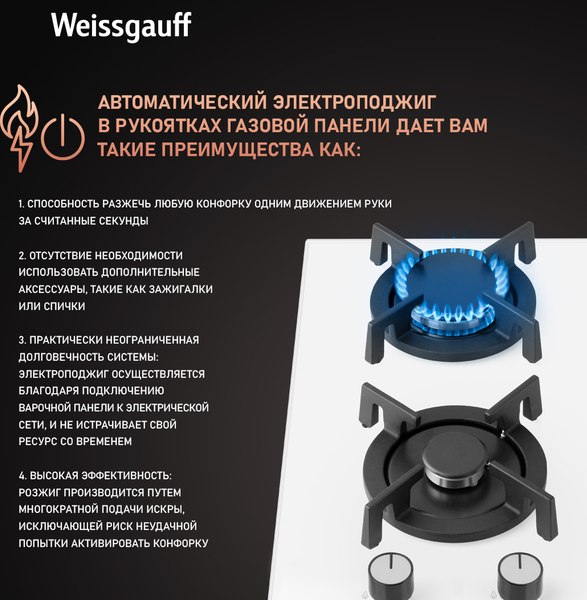 Weissgauff

АВТОМАТИЧЕСКИЙ ЭЛЕКТРОПОДЖИГ В РУКОЯТКАХ ГАЗОВОЙ ПАНЕЛИ ДАЕТ ВАМ ТАКИЕ ПРЕИМУЩЕСТВА КАК:

1. СПОСОБНОСТЬ РАЗЖЕЧЬ ЛЮБУЮ КОНФОРКУ ОДНИМ ДВИЖЕНИЕМ РУКИ ЗА СЧИТАННЫЕ СЕКУНДЫ

2. ОТСУТСТВИЕ НЕОБХОДИМОСТИ ИСПОЛЬЗОВАТЬ ДОПОЛНИТЕЛЬНЫЕ АКСЕССУАРЫ, ТАКИЕ КАК ЗАЖИГАЛКИ ИЛИ СПИЧКИ

3. ПРАКТИЧЕСКИ НЕОГРАНИЧЕННАЯ ДОЛГОВЕЧНОСТЬ СИСТЕМЫ: ЭЛЕКТРОПОДЖИГ ОСУЩЕСТВЛЯЕТСЯ БЛАГОДАРЯ ПОДКЛЮЧЕНИЮ ВАРОЧНОЙ ПАНЕЛИ К ЭЛЕКТРИЧЕСКОЙ СЕТИ, И НЕ ИСТРАЧИВАЕТ СВОЙ РЕСУРС СО ВРЕМЕНЕМ

4. ВЫСОКАЯ ЭФФЕКТИВНОСТЬ: РОЗЖИГ ПРОИЗВОДИТСЯ ПУТЕМ МНОГОКРАТНОЙ ПОДАЧИ ИСКРЫ, ИСКЛЮЧАЮЩЕЙ РИСК НЕУДАЧНОЙ ПОПЫТКИ АКТИВИРОВАТЬ КОНФОРКУ